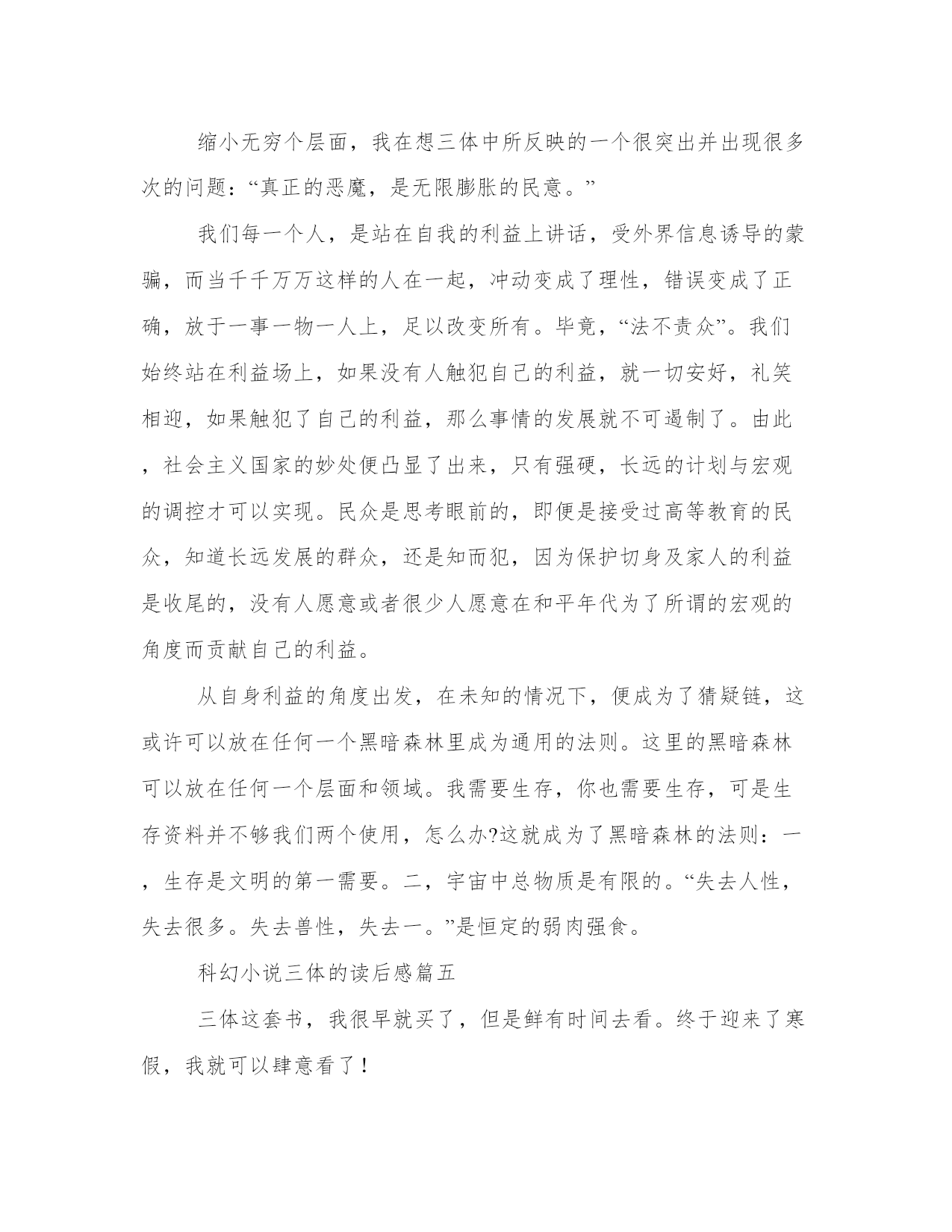 缩小无穷个层面，我在想三体中所反映的一个很突出并出现很多次的问题：“真正的恶魔，是无限膨胀的民意。”

我们每一个人，是站在自我的利益上讲话，受外界信息诱导的蒙骗，而当千千万万这样的人在一起，冲动变成了理性，错误变成了正确，放于一事一物一人上，足以改变所有。毕竟，“法不责众”。我们始终站在利益场上，如果没有人触犯自己的利益，就一切安好，礼笑相迎，如果触犯了自己的利益，那么事情的发展就不可遏制了。由此，社会主义国家的妙处便凸显了出来，只有强硬，长远的计划与宏观的调控才可以实现。民众是思考眼前的，即便是接受过高等教育的民众，知道长远发展的群众，还是知而犯，因为保护切身及家人的利益是收尾的，没有人愿意或者很少人愿意在和平年代为了所谓的宏观的角度而贡献自己的利益。

从自身利益的角度出发，在未知的情况下，便成为了猜疑链，这或许可以放在任何一个黑暗森林里成为通用的法则。这里的黑暗森林可以放在任何一个层面和领域。我需要生存，你也需要生存，可是生存资料并不够我们两个使用，怎么办?这就成为了黑暗森林的法则：一，生存是文明的第一需要。二，宇宙中总物质是有限的。“失去人性，失去很多。失去兽性，失去一。”是恒定的弱肉强食。

科幻小说三体的读后感篇五

三体这套书，我很早就买了，但是鲜有时间去看。终于迎来了寒假，我就可以肆意看了！